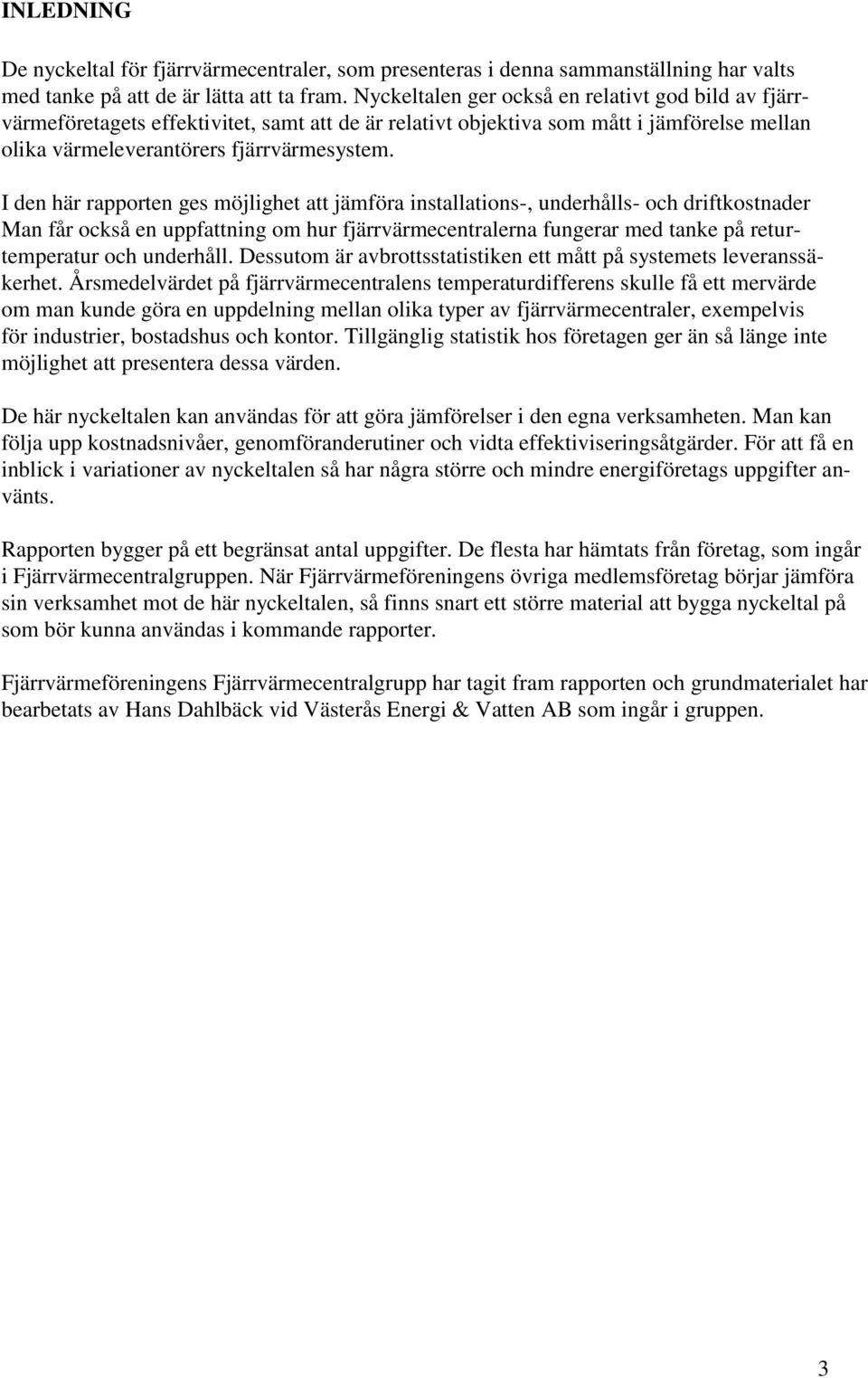 INLEDNING

De nyckeltal för fjärrvärmecentraler, som presenteras i denna sammanställning har valts med tanke på att de är lätta att ta fram. Nyckeltalen ger också en relativt god bild av fjärrvärmeföretagets effektivitet, samt att de är relativt objektiva som mått i jämförelse mellan olika värmeleverantörers fjärrvärmesystem.

I den här rapporten ges möjlighet att jämföra installations-, underhålls- och driftkostnader Man får också en uppfattning om hur fjärrvärmecentralerna fungerar med tanke på returtemperatur och underhåll. Dessutom är avbrottsstatistiken ett mått på systemets leveranssäkerhet. Årsmedelvärdet på fjärrvärmecentralens temperaturdifferens skulle få ett mervärde om man kunde göra en uppdelning mellan olika typer av fjärrvärmecentraler, exempelvis för industrier, bostadshus och kontor. Tillgänglig statistik hos företagen ger än så länge inte möjlighet att presentera dessa värden.

De här nyckeltalen kan användas för att göra jämförelser i den egna verksamheten. Man kan följa upp kostnadsnivåer, genomföranderutiner och vidta effektiviseringsåtgärder. För att få en inblick i variationer av nyckeltalen så har några större och mindre energiföretags uppgifter använts.

Rapporten bygger på ett begränsat antal uppgifter. De flesta har hämtats från företag, som ingår i Fjärrvärmecentralgruppen. När Fjärrvärmeföreningens övriga medlemsföretag börjar jämföra sin verksamhet mot de här nyckeltalen, så finns snart ett större material att bygga nyckeltal på som bör kunna användas i kommande rapporter.

Fjärrvärmeföreningens Fjärrvärmecentralgrupp har tagit fram rapporten och grundmaterialet har bearbetats av Hans Dahlbäck vid Västerås Energi & Vatten AB som ingår i gruppen.

3